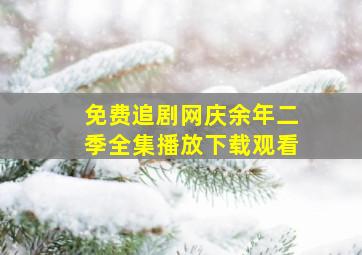 免费追剧网庆余年二季全集播放下载观看